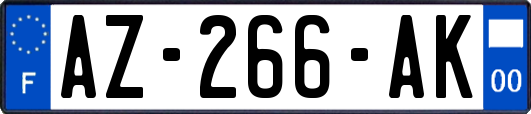 F

AZ-266-AK

00